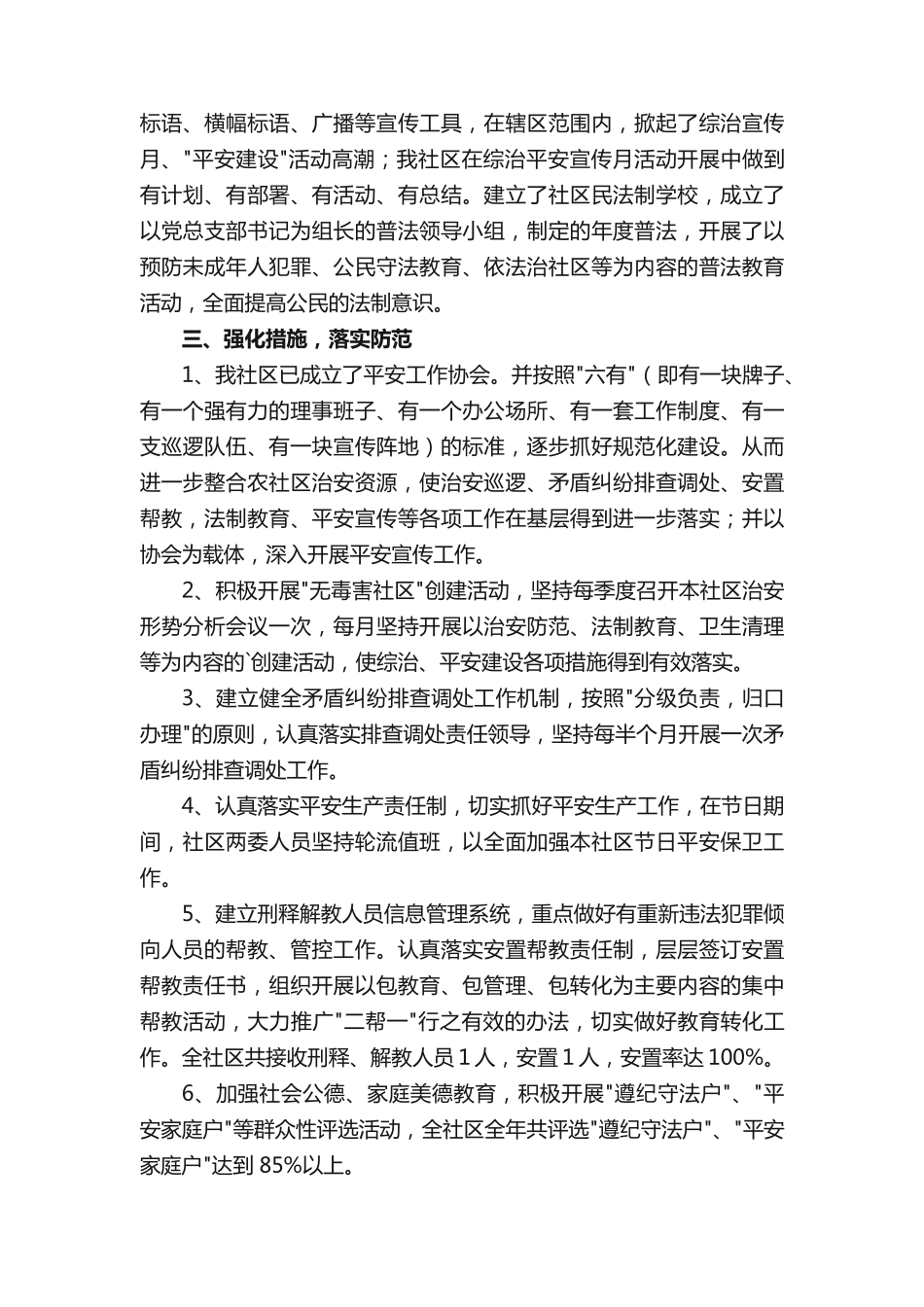 标语、横幅标语、广播等宣传工具，在辖区范围内，掀起了综治宣传月、"平安建设"活动高潮；我社区在综治平安宣传月活动开展中做到有计划、有部署、有活动、有总结。建立了社区民法制学校，成立了以党总支部书记为组长的普法领导小组，制定的年度普法，开展了以预防未成年人犯罪、公民守法教育、依法治社区等为内容的普法教育活动，全面提高公民的法制意识。

三、强化措施，落实防范

1、我社区已成立了平安工作协会。并按照"六有"（即有一块牌子、有一个强有力的理事班子、有一个办公场所、有一套工作制度、有一支巡逻队伍、有一块宣传阵地）的标准，逐步抓好规范化建设。从而进一步整合农社区治安资源，使治安巡逻、矛盾纠纷排查调处、安置帮教，法制教育、平安宣传等各项工作在基层得到进一步落实；并以协会为载体，深入开展平安宣传工作。

2、积极开展"无毒害社区"创建活动，坚持每季度召开本社区治安形势分析会议一次，每月坚持开展以治安防范、法制教育、卫生清理等为内容的`创建活动，使综治、平安建设各项措施得到有效落实。

3、建立健全矛盾纠纷排查调处工作机制，按照"分级负责，归口办理"的原则，认真落实排查调处责任领导，坚持每半个月开展一次矛盾纠纷排查调处工作。

4、认真落实平安生产责任制，切实抓好平安生产工作，在节日期间，社区两委人员坚持轮流值班，以全面加强本社区节日平安保卫工作。

5、建立刑释解教人员信息管理系统，重点做好有重新违法犯罪倾向人员的帮教、管控工作。认真落实安置帮教责任制，层层签订安置帮教责任书，组织开展以包教育、包管理、包转化为主要内容的集中帮教活动，大力推广"二帮一"行之有效的办法，切实做好教育转化工作。全社区共接收刑释、解教人员 1 人，安置 1 人，安置率达 100%。

6、加强社会公德、家庭美德教育，积极开展"遵纪守法户"、"平安家庭户"等群众性评选活动，全社区全年共评选"遵纪守法户"、"平安家庭户"达到 85%以上。